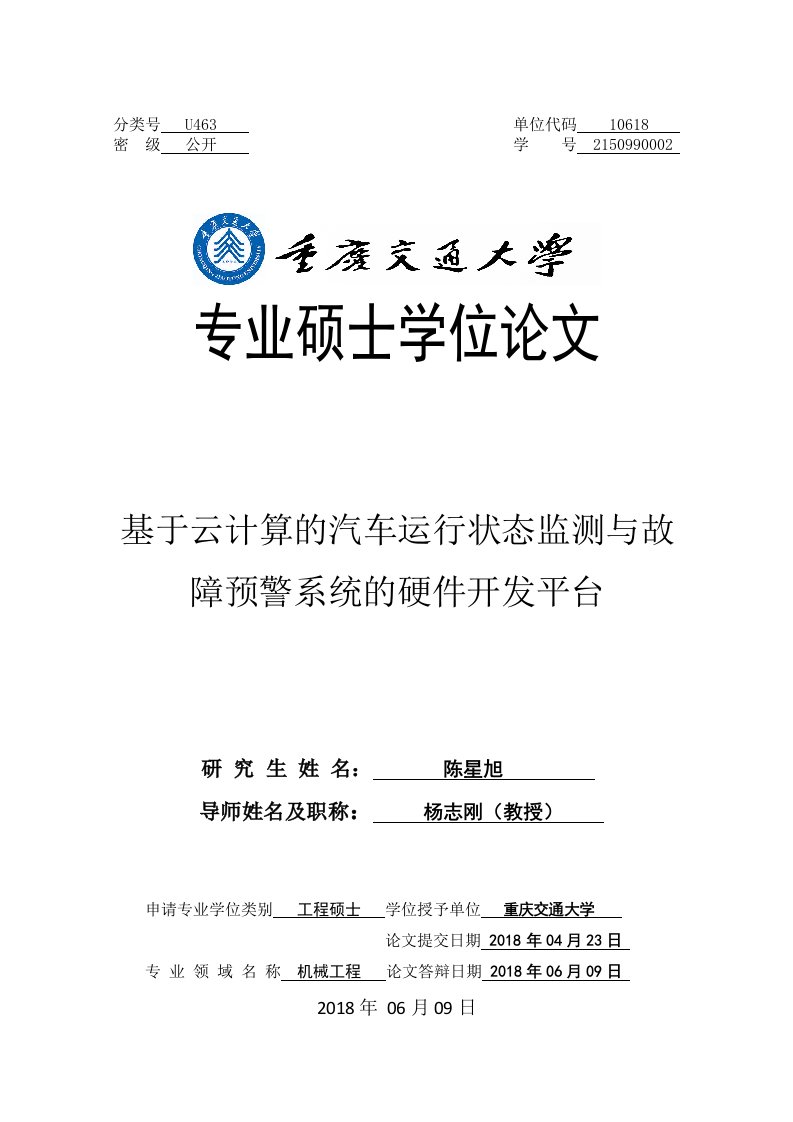 分类号 U463

密 级 公开

单位代码 10618

学 号 2150990002

重庆交通大学

专业硕士学位论文

基于云计算的汽车运行状态监测与故障预警系统的硬件开发平台

研 究 生 姓 名： 陈星旭

导师姓名及职称： 杨志刚（教授）

申请专业学位类别 工程硕士 学位授予单位 重庆交通大学

论文提交日期 2018 年 04 月 23 日

专 业 领 域 名 称 机械工程 论文答辩日期 2018 年 06 月 09 日

2018 年 06 月 09 日